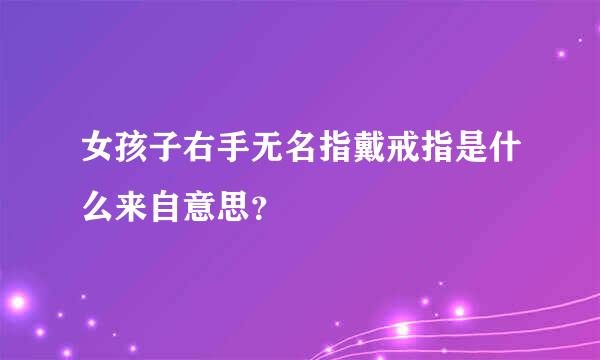 女孩子右手无名指戴戒指是什么来自意思?